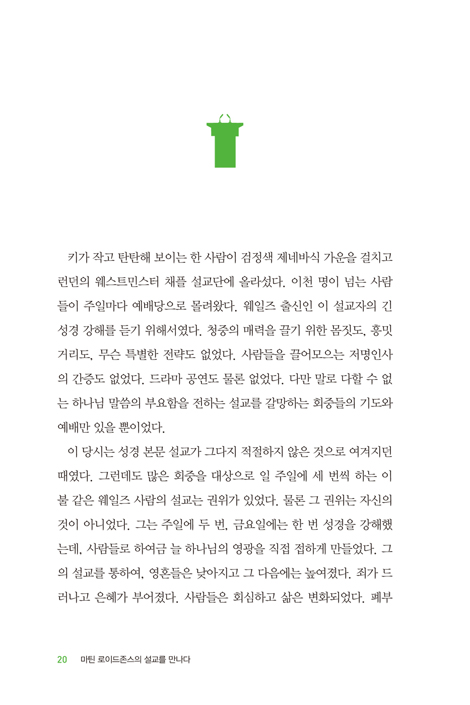 키가 작고 탄탄해 보이는 한 사람이 검정색 제네바식 가운을 걸치고 런던의 웨스트민스터 채플 설교단에 올라섰다. 이천 명이 넘는 사람들이 주일마다 예배당으로 몰려왔다. 웨일즈 출신인 이 설교자의 긴 성경 강해를 듣기 위해서였다. 청중의 매력을 끌기 위한 몸짓도, 흥밋거리도, 무슨 특별한 전략도 없었다. 사람들을 끌어모으는 저명인사의 간증도 없었다. 드라마 공연도 물론 없었다. 다만 말로 다할 수 없는 하나님 말씀의 부요함을 전하는 설교를 갈망하는 회중들의 기도와 예배만 있을 뿐이었다.

이 당시는 성경 본문 설교가 그다지 적절하지 않은 것으로 여겨지던 때였다. 그런데도 많은 회중을 대상으로 일 주일에 세 번씩 하는 이 불 같은 웨일즈 사람의 설교는 권위가 있었다. 물론 그 권위는 자신의 것이 아니었다. 그는 주일에 두 번, 금요일에는 한 번 성경을 강해했는데, 사람들로 하여금 늘 하나님의 영광을 직접 접하게 만들었다. 그의 설교를 통하여, 영혼들은 낮아지고 그 다음에는 높여졌다. 죄가 드러나고 은혜가 부어졌다. 사람들은 회심하고 삶은 변화되었다. 폐부

20 마틴 로이드존스의 설교를 만나다